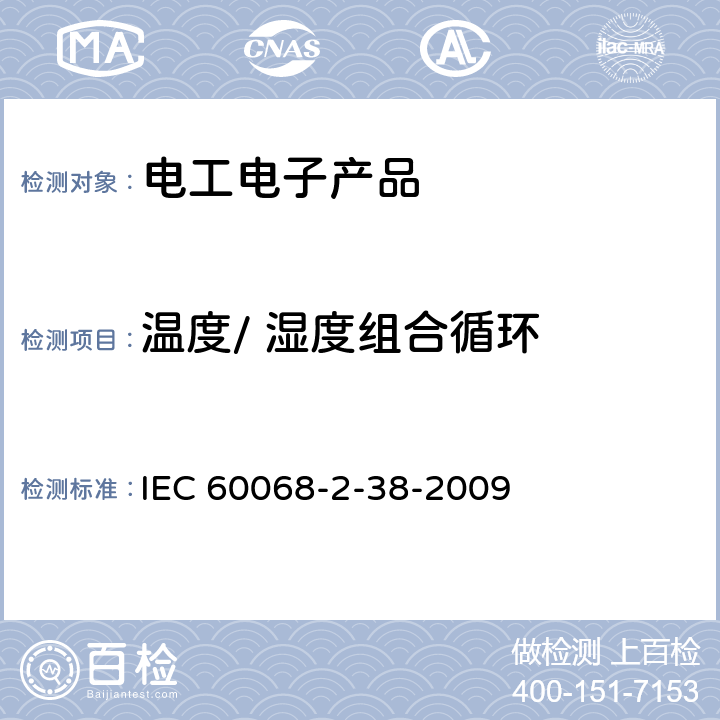 MA CNAS AL ilac-MRA

检测对象： 电工电子产品

检测项目： 温度/ 湿度组合循环

检测标准： IEC 60068-2-38-2009

百检
Baijiantest.com

做检测 上百检
400-151-7153